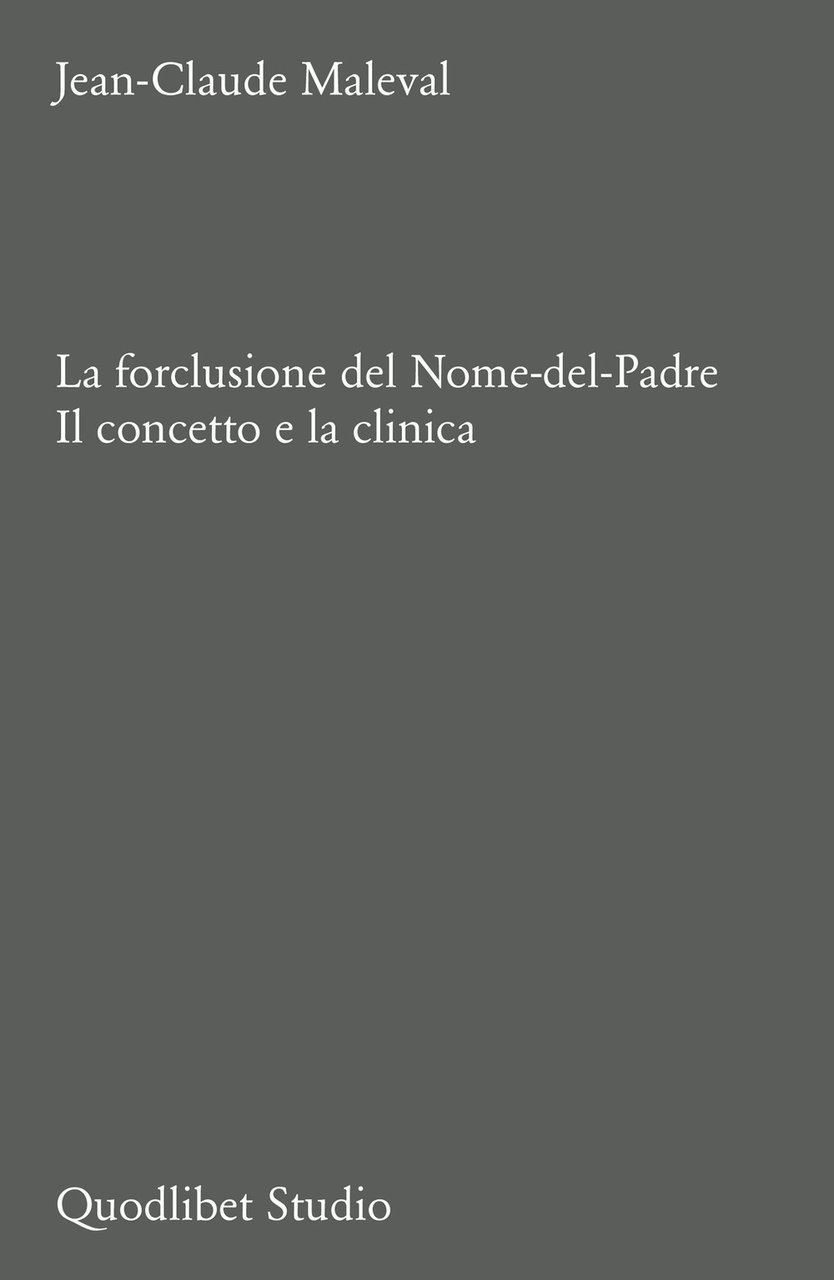 Jean-Claude Maleval

La forclusione del Nome-del-Padre
Il concetto e la clinica

Quodlibet Studio